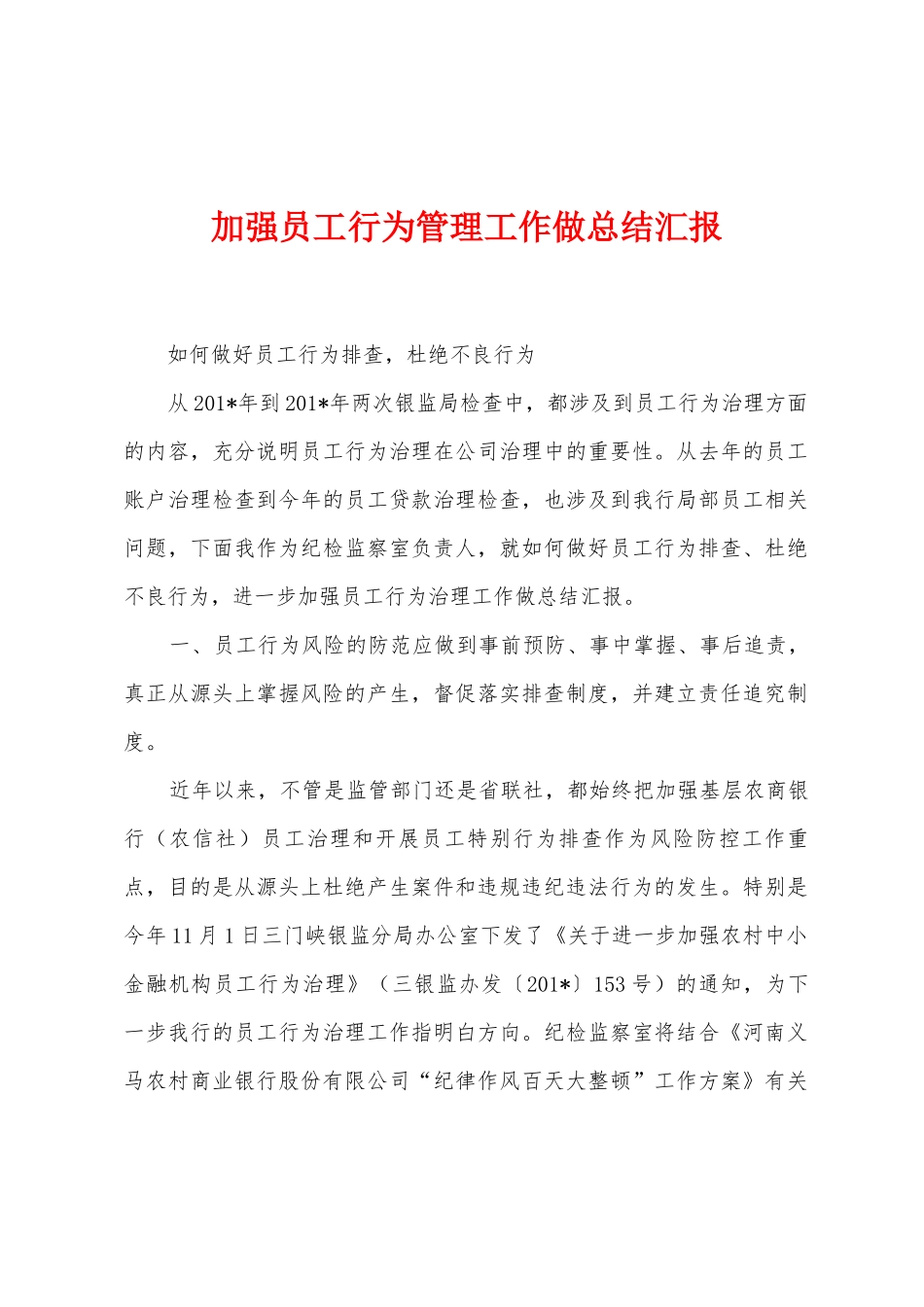 加强员工行为管理工作做总结汇报

如何做好员工行为排查，杜绝不良行为

从201*年到201*年两次银监局检查中，都涉及到员工行为治理方面的内容，充分说明员工行为治理在公司治理中的重要性。从去年的员工账户治理检查到今年的员工贷款治理检查，也涉及到我行局部员工相关问题，下面我作为纪检监察室负责人，就如何做好员工行为排查、杜绝不良行为，进一步加强员工行为治理工作做总结汇报。

一、员工行为风险的防范应做到事前预防、事中掌握、事后追责，真正从源头上掌握风险的产生，督促落实排查制度，并建立责任追究制度。

近年以来，不管是监管部门还是省联社，都始终把加强基层农商银行（农信社）员工治理和开展员工特别行为排查作为风险防控工作重点，目的是从源头上杜绝产生案件和违规违纪违法行为的发生。特别是今年11月1日三门峡银监分局办公室下发了《关于进一步加强农村中小金融机构员工行为治理》（三银监办发〔201*〕153号）的通知，为下一步我行的员工行为治理工作指明白方向。纪检监察室将结合《河南义马农村商业银行股份有限公司“纪律作风百天大整顿”工作方案》有关